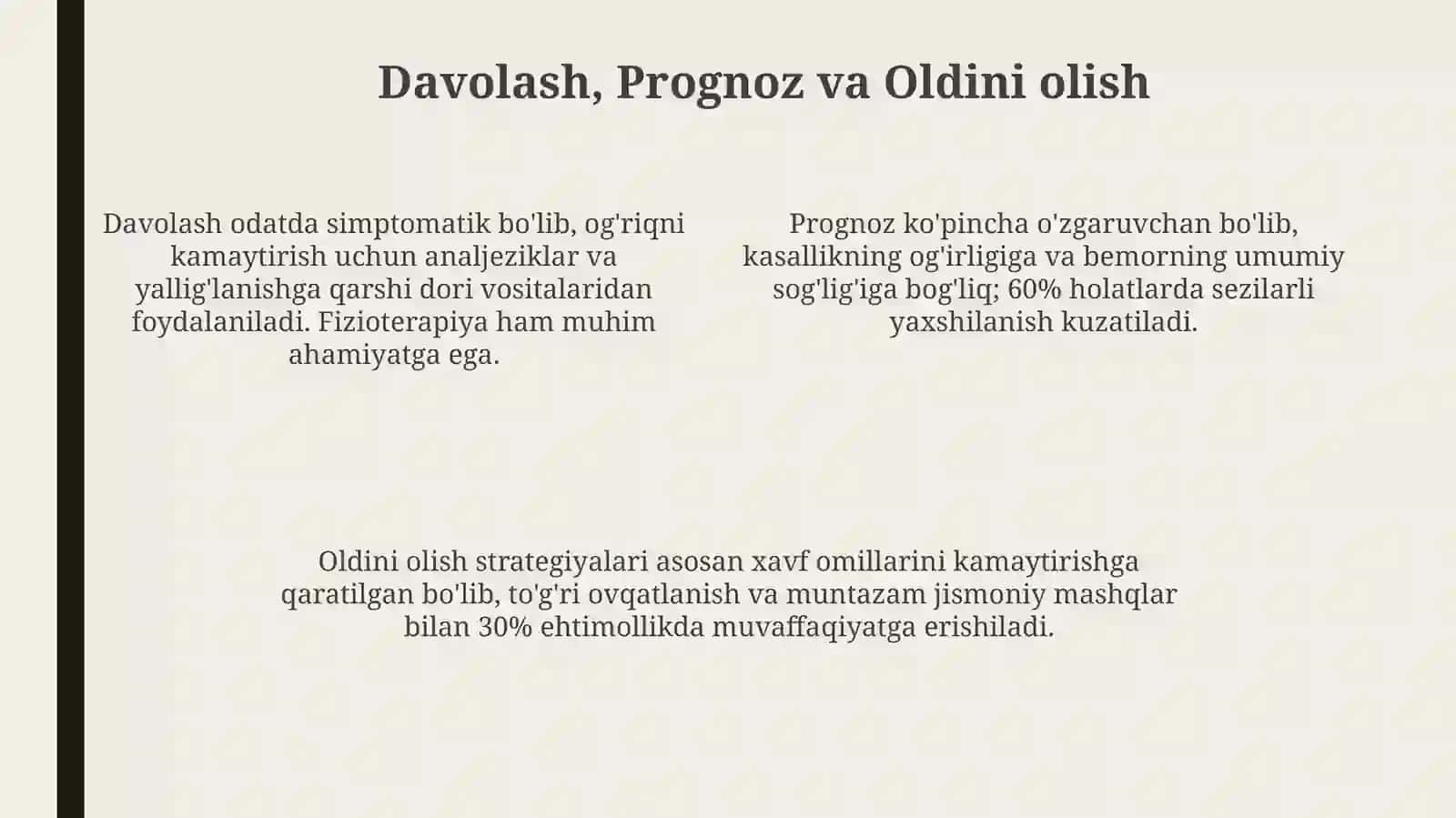 Davolash, Prognoz va Oldini olish

Davolash odatda simptomatik bo'lib, og'riqni kamaytirish uchun analjeziklar va yallig'lanishga qarshi dori vositalaridan foydalaniladi. Fizioterapiya ham muhim ahamiyatga ega.

Prognoz ko'pincha o'zgaruvchan bo'lib, kasallikning og'irligiga va bemorning umumiy sog'lig'iga bog'liq; 60% holatlarda sezilarli yaxshilanish kuzatiladi.

Oldini olish strategiyalari asosan xavf omillarini kamaytirishga qaratilgan bo'lib, to'g'ri ovqatlanish va muntazam jismoniy mashqlar bilan 30% ehtimollikda muvaffaqiyatga erishiladi.